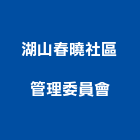 湖山春曉社區
管理委員會